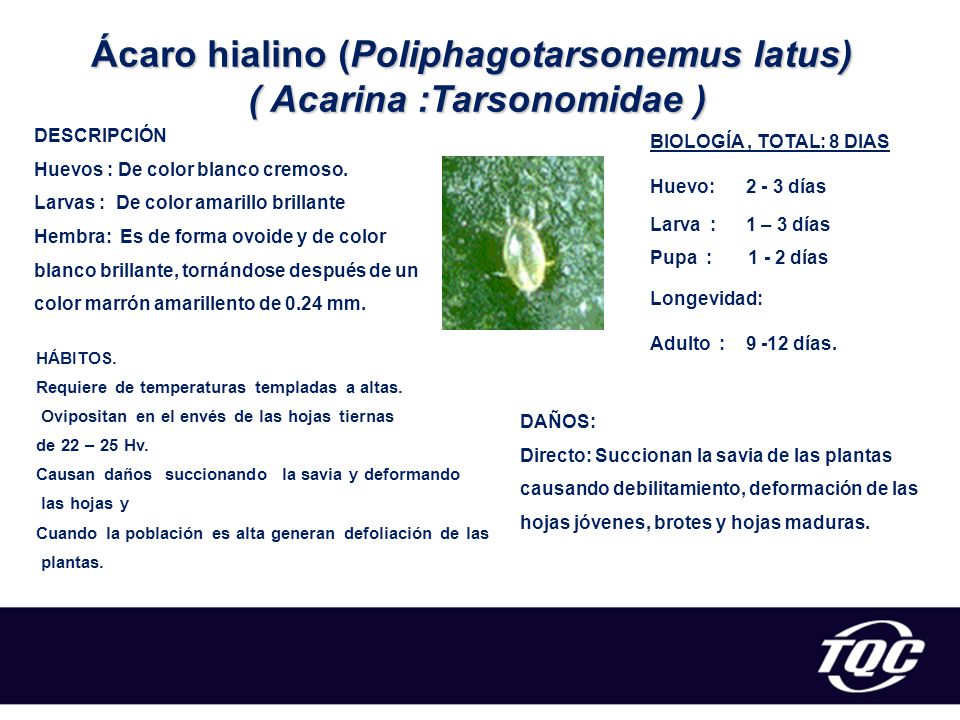 Ácaro hialino (Poliphagotarsonemus latus)
( Acarina :Tarsonomidae )

DESCRIPCIÓN
Huevos : De color blanco cremoso.
Larvas : De color amarillo brillante
Hembra: Es de forma ovoide y de color blanco brillante, tornándose después de un color marrón amarillento de 0.24 mm.

HÁBITOS.
Requiere de temperaturas templadas a altas.
Ovipositan en el envés de las hojas tiernas de 22 – 25 Hv.
Causan daños succionando la savia y deformando las hojas y
Cuando la población es alta generan defoliación de las plantas.

BIOLOGÍA , TOTAL: 8 DIAS
Huevo: 2 - 3 días
Larva : 1 – 3 días
Pupa : 1 - 2 días
Longevidad:
Adulto : 9 -12 días.

DAÑOS:
Directo: Succionan la savia de las plantas causando debilitamiento, deformación de las hojas jóvenes, brotes y hojas maduras.

TQC